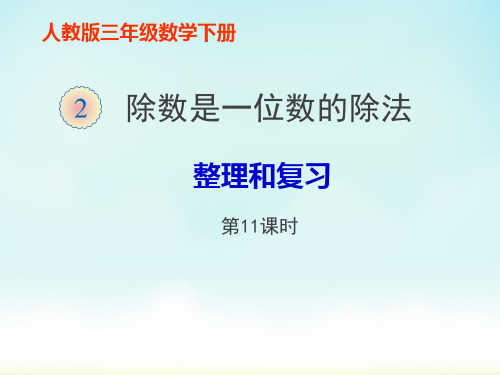 人教版三年级数学下册

2 除数是一位数的除法

整理和复习

第11课时